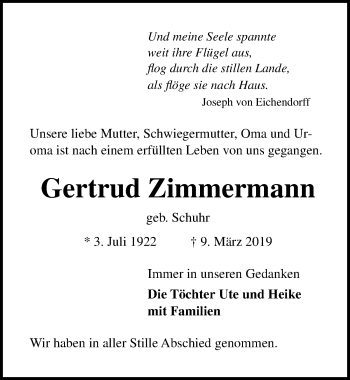 Und meine Seele spannte
weit ihre Flügel aus,
flog durch die stillen Lande,
als flöge sie nach Haus.
Joseph von Eichendorff

Unsere liebe Mutter, Schwiegermutter, Oma und Uroma ist nach einem erfüllten Leben von uns gegangen.

Gertrud Zimmermann

geb. Schuhr

* 3. Juli 1922 † 9. März 2019

Immer in unseren Gedanken

Die Töchter Ute und Heike
mit Familien

Wir haben in aller Stille Abschied genommen.